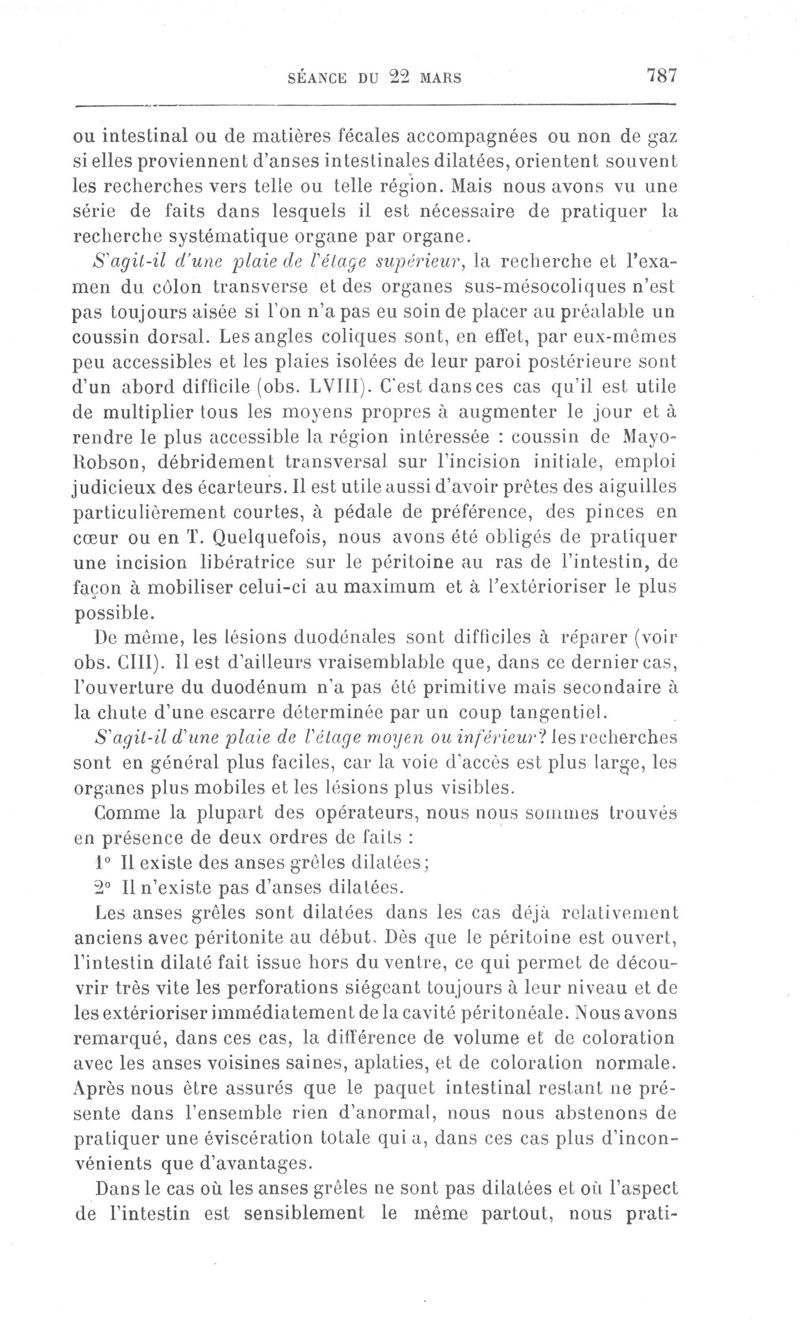 SÉANCE DU 22 MARS 787

ou intestinal ou de matières fécales accompagnées ou non de gaz si elles proviennent d'anses intestinales dilatées, orientent souvent les recherches vers telle ou telle région. Mais nous avons vu une série de faits dans lesquels il est nécessaire de pratiquer la recherche systématique organe par organe.

S'agit-il d'une plaie de l'étage supérieur, la recherche et l'examen du côlon transverse et des organes sus-mésocoliques n'est pas toujours aisée si l'on n'a pas eu soin de placer au préalable un coussin dorsal. Les angles coliques sont, en effet, par eux-mêmes peu accessibles et les plaies isolées de leur paroi postérieure sont d'un abord difficile (obs. LVIII). C'est dans ces cas qu'il est utile de multiplier tous les moyens propres à augmenter le jour et à rendre le plus accessible la région intéressée : coussin de Mayo-Robson, débridement transversal sur l'incision initiale, emploi judicieux des écarteurs. Il est utile aussi d'avoir prêtes des aiguilles particulièrement courtes, à pédale de préférence, des pinces en cœur ou en T. Quelquefois, nous avons été obligés de pratiquer une incision libératrice sur le péritoine au ras de l'intestin, de façon à mobiliser celui-ci au maximum et à l'extérioriser le plus possible.

De même, les lésions duodénales sont difficiles à réparer (voir obs. CIII). Il est d'ailleurs vraisemblable que, dans ce dernier cas, l'ouverture du duodénum n'a pas été primitive mais secondaire à la chute d'une escarre déterminée par un coup tangentiel.

S'agit-il d'une plaie de l'étage moyen ou inférieur? les recherches sont en général plus faciles, car la voie d'accès est plus large, les organes plus mobiles et les lésions plus visibles.

Comme la plupart des opérateurs, nous nous sommes trouvés en présence de deux ordres de faits :

1° Il existe des anses grêles dilatées;

2° Il n'existe pas d'anses dilatées.

Les anses grêles sont dilatées dans les cas déjà relativement anciens avec péritonite au début. Dès que le péritoine est ouvert, l'intestin dilaté fait issue hors du ventre, ce qui permet de découvrir très vite les perforations siégeant toujours à leur niveau et de les extérioriser immédiatement de la cavité péritonéale. Nous avons remarqué, dans ces cas, la différence de volume et de coloration avec les anses voisines saines, aplaties, et de coloration normale. Après nous être assurés que le paquet intestinal restant ne présente dans l'ensemble rien d'anormal, nous nous abstenons de pratiquer une éviscération totale qui a, dans ces cas plus d'inconvénients que d'avantages.

Dans le cas où les anses grêles ne sont pas dilatées et où l'aspect de l'intestin est sensiblement le même partout, nous prati-